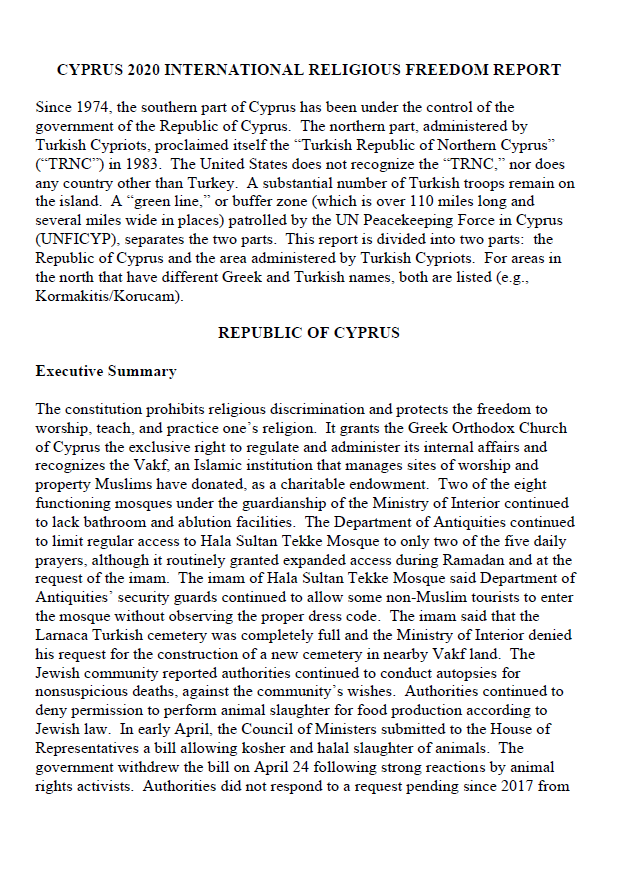 CYPRUS 2020 INTERNATIONAL RELIGIOUS FREEDOM REPORT

Since 1974, the southern part of Cyprus has been under the control of the government of the Republic of Cyprus. The northern part, administered by Turkish Cypriots, proclaimed itself the “Turkish Republic of Northern Cyprus” (“TRNC”) in 1983. The United States does not recognize the “TRNC,” nor does any country other than Turkey. A substantial number of Turkish troops remain on the island. A “green line,” or buffer zone (which is over 110 miles long and several miles wide in places) patrolled by the UN Peacekeeping Force in Cyprus (UNFICYP), separates the two parts. This report is divided into two parts: the Republic of Cyprus and the area administered by Turkish Cypriots. For areas in the north that have different Greek and Turkish names, both are listed (e.g., Kormakitis/Korucam).

REPUBLIC OF CYPRUS

Executive Summary

The constitution prohibits religious discrimination and protects the freedom to worship, teach, and practice one’s religion. It grants the Greek Orthodox Church of Cyprus the exclusive right to regulate and administer its internal affairs and recognizes the Vakf, an Islamic institution that manages sites of worship and property Muslims have donated, as a charitable endowment. Two of the eight functioning mosques under the guardianship of the Ministry of Interior continued to lack bathroom and ablution facilities. The Department of Antiquities continued to limit regular access to Hala Sultan Tekke Mosque to only two of the five daily prayers, although it routinely granted expanded access during Ramadan and at the request of the imam. The imam of Hala Sultan Tekke Mosque said Department of Antiquities’ security guards continued to allow some non-Muslim tourists to enter the mosque without observing the proper dress code. The imam said that the Larnaca Turkish cemetery was completely full and the Ministry of Interior denied his request for the construction of a new cemetery in nearby Vakf land. The Jewish community reported authorities continued to conduct autopsies for nonsuspicious deaths, against the community’s wishes. Authorities continued to deny permission to perform animal slaughter for food production according to Jewish law. In early April, the Council of Ministers submitted to the House of Representatives a bill allowing kosher and halal slaughter of animals. The government withdrew the bill on April 24 following strong reactions by animal rights activists. Authorities did not respond to a request pending since 2017 from